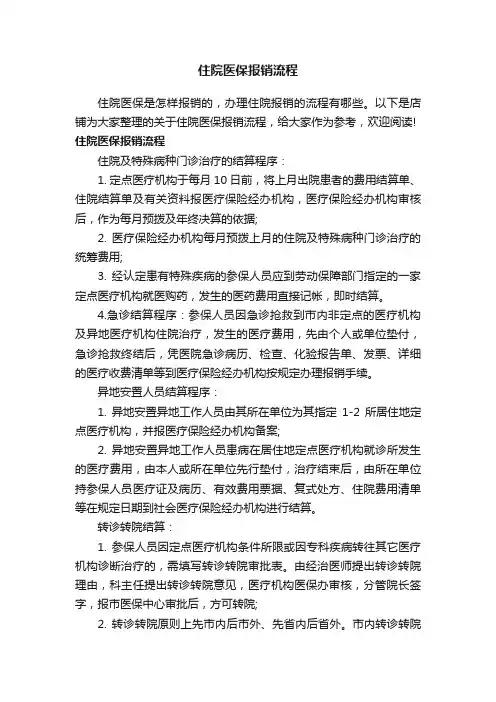 住院医保报销流程

住院医保是怎样报销的，办理住院报销的流程有哪些。以下是店铺为大家整理的关于住院医保报销流程，给大家作为参考，欢迎阅读!

住院医保报销流程

住院及特殊病种门诊治疗的结算程序：

1. 定点医疗机构于每月 10 日前，将上月出院患者的费用结算单、住院结算单及有关资料报医疗保险经办机构，医疗保险经办机构审核后，作为每月预拨及年终决算的依据;

2. 医疗保险经办机构每月预拨上月的住院及特殊病种门诊治疗的统筹费用;

3. 经认定患有特殊疾病的参保人员应到劳动保障部门指定的一家定点医疗机构就医购药，发生的医药费用直接记帐，即时结算。

4.急诊结算程序：参保人员因急诊抢救到市内非定点的医疗机构及异地医疗机构住院治疗，发生的医疗费用，先由个人或单位垫付，急诊抢救终结后，凭医院急诊病历、检查、化验报告单、发票、详细的医疗收费清单等到医疗保险经办机构按规定办理报销手续。

异地安置人员结算程序：

1. 异地安置异地工作人员由其所在单位为其指定 1-2 所居住地定点医疗机构，并报医疗保险经办机构备案;

2. 异地安置异地工作人员患病在居住地定点医疗机构就诊所发生的医疗费用，由本人或所在单位先行垫付，治疗结束后，由所在单位持参保人员医疗证及病历、有效费用票据、复式处方、住院费用清单等在规定日期到社会医疗保险经办机构进行结算。

转诊转院结算：

1. 参保人员因定点医疗机构条件所限或因专科疾病转往其它医疗机构诊断治疗的，需填写转诊转院审批表。由经治医师提出转诊转院理由，科主任提出转诊转院意见，医疗机构医保办审核，分管院长签字，报市医保中心审批后，方可转院;

2. 转诊转院原则上先市内后市外、先省内后省外。市内转诊转院